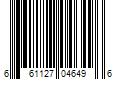 6 61127 04649 6